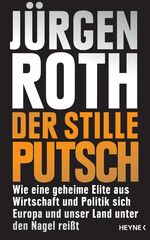 JÜRGEN
ROTH

DER STILLE
PUTSCH

Wie eine geheime Elite aus Wirtschaft und Politik sich Europa und unser Land unter den Nagel reißt

HEYNE <